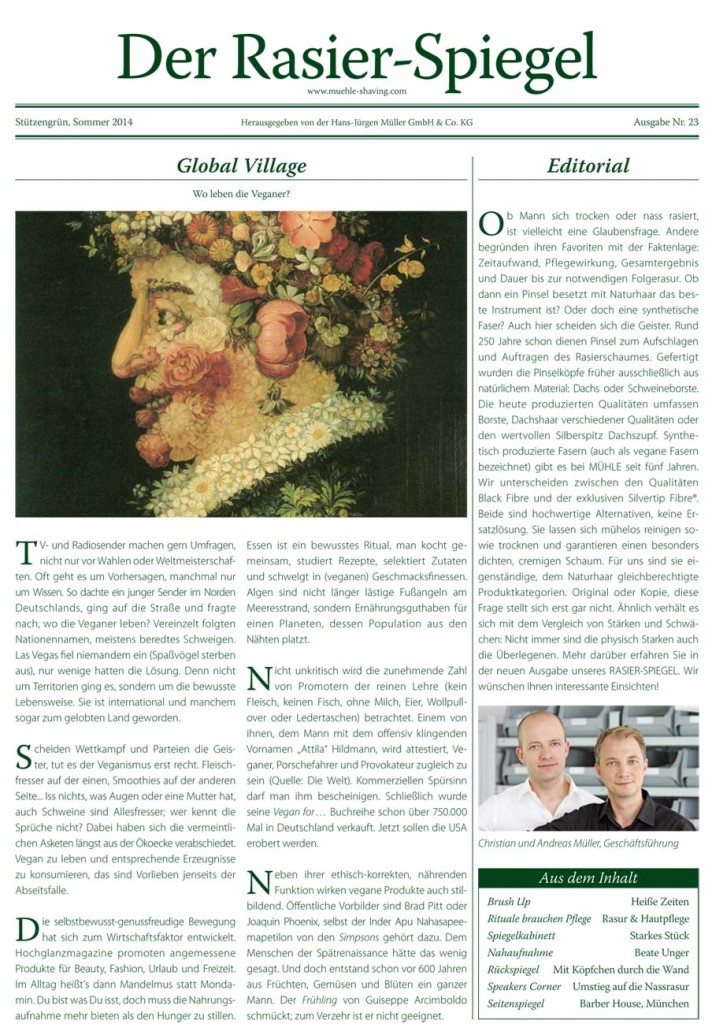 Der Rasier-Spiegel

www.muehle-shaving.com

Stützengrün, Sommer 2014 Herausgegeben von der Hans-Jürgen Müller GmbH & Co. KG Ausgabe Nr. 23

Global Village

Wo leben die Veganer?

TV- und Radiosender machen gern Umfragen, nicht nur vor Wahlen oder Weltmeisterschaften. Oft geht es um Vorhersagen, manchmal nur um Wissen. So dachte ein junger Sender im Norden Deutschlands, ging auf die Straße und fragte nach, wo die Veganer leben? Vereinzelt folgten Nationennamen, meistens beredtes Schweigen. Las Vegas fiel niemandem ein (Spaßvögel sterben aus), nur wenige hatten die Lösung. Denn nicht um Territorien ging es, sondern um die bewusste Lebensweise. Sie ist international und manchem sogar zum gelobten Land geworden.

Scheiden Wettkampf und Parteien die Geister, tut es der Veganismus erst recht. Fleischfresser auf der einen, Smoothies auf der anderen Seite... Iss nichts, was Augen oder eine Mutter hat, auch Schweine sind Allesfresser; wer kennt die Sprüche nicht? Dabei haben sich die vermeintlichen Asketen längst aus der Ökoecke verabschiedet. Vegan zu leben und entsprechende Erzeugnisse zu konsumieren, das sind Vorlieben jenseits der Abseitsfalle.

Die selbstbewusst-genussfreudige Bewegung hat sich zum Wirtschaftsfaktor entwickelt. Hochglanzmagazine promoten angemessene Produkte für Beauty, Fashion, Urlaub und Freizeit. Im Alltag heißt's dann Mandelmus statt Mondamin. Du bist was Du isst, doch muss die Nahrungsaufnahme mehr bieten als den Hunger zu stillen.

Essen ist ein bewusstes Ritual, man kocht gemeinsam, studiert Rezepte, selektiert Zutaten und schwelgt in (veganen) Geschmacksfinessen. Algen sind nicht länger lästige Fußangeln am Meeresstrand, sondern Ernährungsguthaben für einen Planeten, dessen Population aus den Nähten platzt.

Nicht unkritisch wird die zunehmende Zahl von Promotern der reinen Lehre (kein Fleisch, keinen Fisch, ohne Milch, Eier, Wollpullover oder Ledertaschen) betrachtet. Einem von ihnen, dem Mann mit dem offensiv klingenden Vornamen „Attila" Hildmann, wird attestiert, Veganer, Porschefahrer und Provokateur zugleich zu sein (Quelle: Die Welt). Kommerziellen Spürsinn darf man ihm bescheinigen. Schließlich wurde seine Vegan for… Buchreihe schon über 750.000 Mal in Deutschland verkauft. Jetzt sollen die USA erobert werden.

Neben ihrer ethisch-korrekten, nährenden Funktion wirken vegane Produkte auch stilbildend. Öffentliche Vorbilder sind Brad Pitt oder Joaquin Phoenix, selbst der Inder Apu Nahasapeemapetilon von den Simpsons gehört dazu. Dem Menschen der Spätrenaissance hätte das wenig gesagt. Und doch entstand schon vor 600 Jahren aus Früchten, Gemüsen und Blüten ein ganzer Mann. Der Frühling von Guiseppe Arcimboldo schmückt; zum Verzehr ist er nicht geeignet.

Editorial

Ob Mann sich trocken oder nass rasiert, ist vielleicht eine Glaubensfrage. Andere begründen ihren Favoriten mit der Faktenlage: Zeitaufwand, Pflegewirkung, Gesamtergebnis und Dauer bis zur notwendigen Folgerasur. Ob dann ein Pinsel besetzt mit Naturhaar das beste Instrument ist? Oder doch eine synthetische Faser? Auch hier scheiden sich die Geister. Rund 250 Jahre schon dienen Pinsel zum Aufschlagen und Auftragen des Rasierschaumes. Gefertigt wurden die Pinselköpfe früher ausschließlich aus natürlichem Material: Dachs oder Schweineborste. Die heute produzierten Qualitäten umfassen Borste, Dachshaar verschiedener Qualitäten oder den wertvollen Silberspitz Dachszupf. Synthetisch produzierte Fasern (auch als vegane Fasern bezeichnet) gibt es bei MÜHLE seit fünf Jahren. Wir unterscheiden zwischen den Qualitäten Black Fibre und der exklusiven Silvertip Fibre®. Beide sind hochwertige Alternativen, keine Ersatzlösung. Sie lassen sich mühelos reinigen sowie trocknen und garantieren einen besonders dichten, cremigen Schaum. Für uns sind sie eigenständige, dem Naturhaar gleichberechtigte Produktkategorien. Original oder Kopie, diese Frage stellt sich erst gar nicht. Ähnlich verhält es sich mit dem Vergleich von Stärken und Schwächen: Nicht immer sind die physisch Starken auch die Überlegenen. Mehr darüber erfahren Sie in der neuen Ausgabe unseres RASIER-SPIEGEL. Wir wünschen Ihnen interessante Einsichten!

Christian und Andreas Müller, Geschäftsführung

Aus dem Inhalt

| | |
|---|---|
| Brush Up | Heiße Zeiten |
| Rituale brauchen Pflege | Rasur & Hautpflege |
| Spiegelkabinett | Starkes Stück |
| Nahaufnahme | Beate Unger |
| Rückspiegel | Mit Köpfchen durch die Wand |
| Speakers Corner | Umstieg auf die Nassrasur |
| Seitenspiegel | Barber House, München |